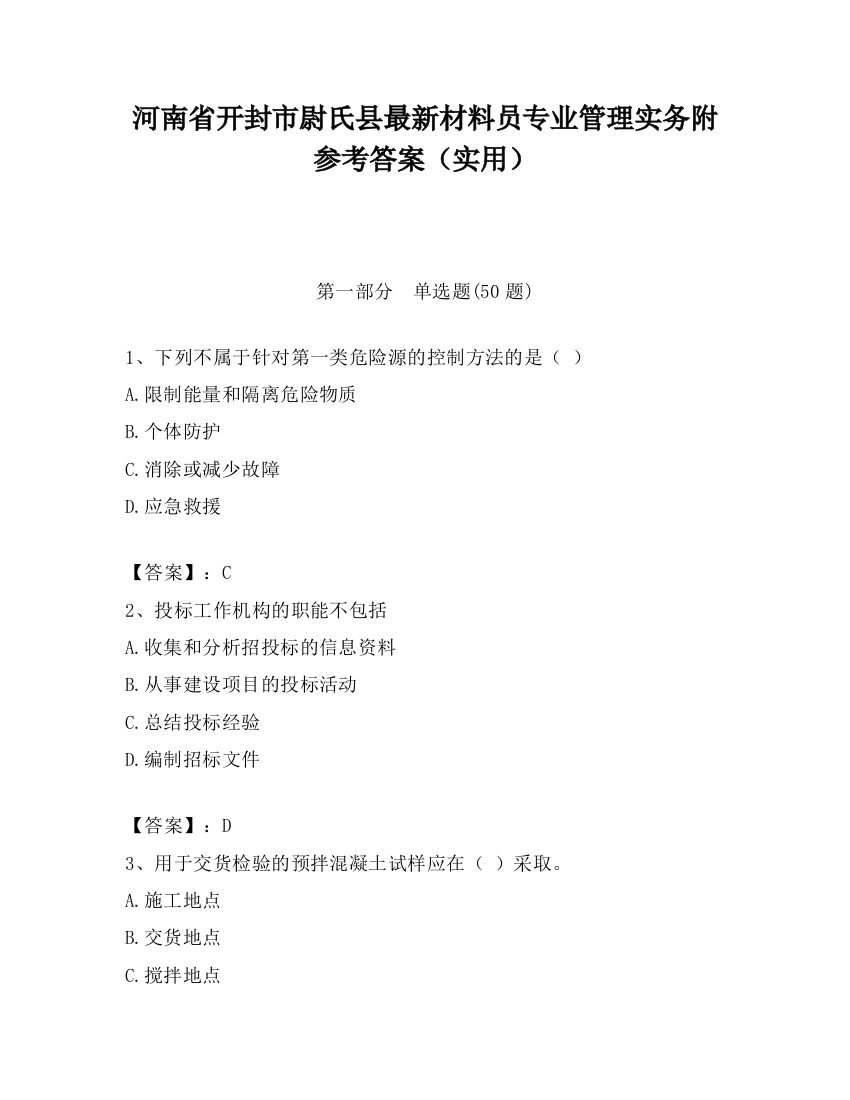 河南省开封市尉氏县最新材料员专业管理实务附参考答案（实用）

第一部分　单选题(50 题)

1、下列不属于针对第一类危险源的控制方法的是（ ）

A.限制能量和隔离危险物质

B.个体防护

C.消除或减少故障

D.应急救援

【答案】：C

2、投标工作机构的职能不包括

A.收集和分析招投标的信息资料

B.从事建设项目的投标活动

C.总结投标经验

D.编制招标文件

【答案】：D

3、用于交货检验的预拌混凝土试样应在（ ）采取。

A.施工地点

B.交货地点

C.搅拌地点